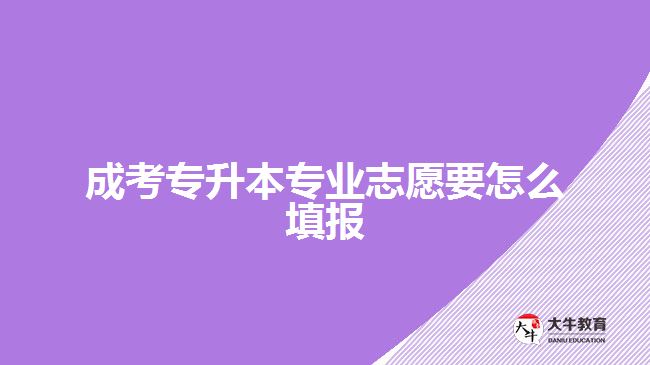 成考专升本专业志愿要怎么填报

大牛
大牛教育
DANIU EDUCATION